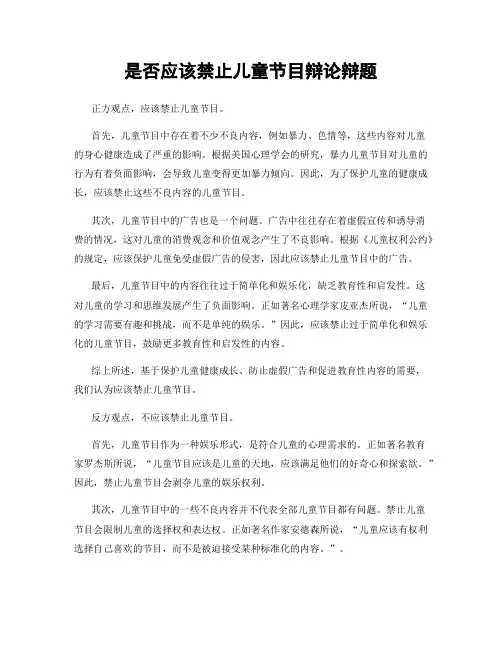 是否应该禁止儿童节目辩论辩题

正方观点，应该禁止儿童节目。

首先，儿童节目中存在着不少不良内容，例如暴力、色情等，这些内容对儿童的身心健康造成了严重的影响。根据美国心理学会的研究，暴力儿童节目对儿童的行为有着负面影响，会导致儿童变得更加暴力倾向。因此，为了保护儿童的健康成长，应该禁止这些不良内容的儿童节目。

其次，儿童节目中的广告也是一个问题。广告中往往存在着虚假宣传和诱导消费的情况，这对儿童的消费观念和价值观念产生了不良影响。根据《儿童权利公约》的规定，应该保护儿童免受虚假广告的侵害，因此应该禁止儿童节目中的广告。

最后，儿童节目中的内容往往过于简单化和娱乐化，缺乏教育性和启发性。这对儿童的学习和思维发展产生了负面影响。正如著名心理学家皮亚杰所说，“儿童的学习需要有趣和挑战，而不是单纯的娱乐。”因此，应该禁止过于简单化和娱乐化的儿童节目，鼓励更多教育性和启发性的内容。

综上所述，基于保护儿童健康成长、防止虚假广告和促进教育性内容的需要，我们认为应该禁止儿童节目。

反方观点，不应该禁止儿童节目。

首先，儿童节目作为一种娱乐形式，是符合儿童的心理需求的。正如著名教育家罗杰斯所说，“儿童节目应该是儿童的天地，应该满足他们的好奇心和探索欲。”因此，禁止儿童节目会剥夺儿童的娱乐权利。

其次，儿童节目中的一些不良内容并不代表全部儿童节目都有问题。禁止儿童节目会限制儿童的选择权和表达权。正如著名作家安德森所说，“儿童应该有权利选择自己喜欢的节目，而不是被迫接受某种标准化的内容。”。